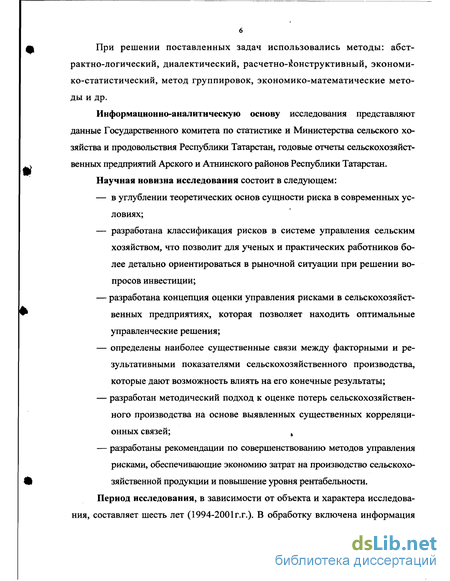 6

При решении поставленных задач использовались методы: абстрактно-логический, диалектический, расчетно-конструктивный, экономико-статистический, метод группировок, экономико-математические методы и др.

Информационно-аналитическую основу исследования представляют данные Государственного комитета по статистике и Министерства сельского хозяйства и продовольствия Республики Татарстан, годовые отчеты сельскохозяйственных предприятий Арского и Атнинского районов Республики Татарстан.

Научная новизна исследования состоит в следующем:

— в углублении теоретических основ сущности риска в современных условиях;

— разработана классификация рисков в системе управления сельским хозяйством, что позволит для ученых и практических работников более детально ориентироваться в рыночной ситуации при решении вопросов инвестиции;

— разработана концепция оценки управления рисками в сельскохозяйственных предприятиях, которая позволяет находить оптимальные управленческие решения;

— определены наиболее существенные связи между факторными и результативными показателями сельскохозяйственного производства, которые дают возможность влиять на его конечные результаты;

— разработан методический подход к оценке потерь сельскохозяйственного производства на основе выявленных существенных корреляционных связей;

— разработаны рекомендации по совершенствованию методов управления рисками, обеспечивающие экономию затрат на производство сельскохозяйственной продукции и повышение уровня рентабельности.

Период исследования, в зависимости от объекта и характера исследования, составляет шесть лет (1994-2001г.г.). В обработку включена информация

dsLib.net
библиотека диссертаций